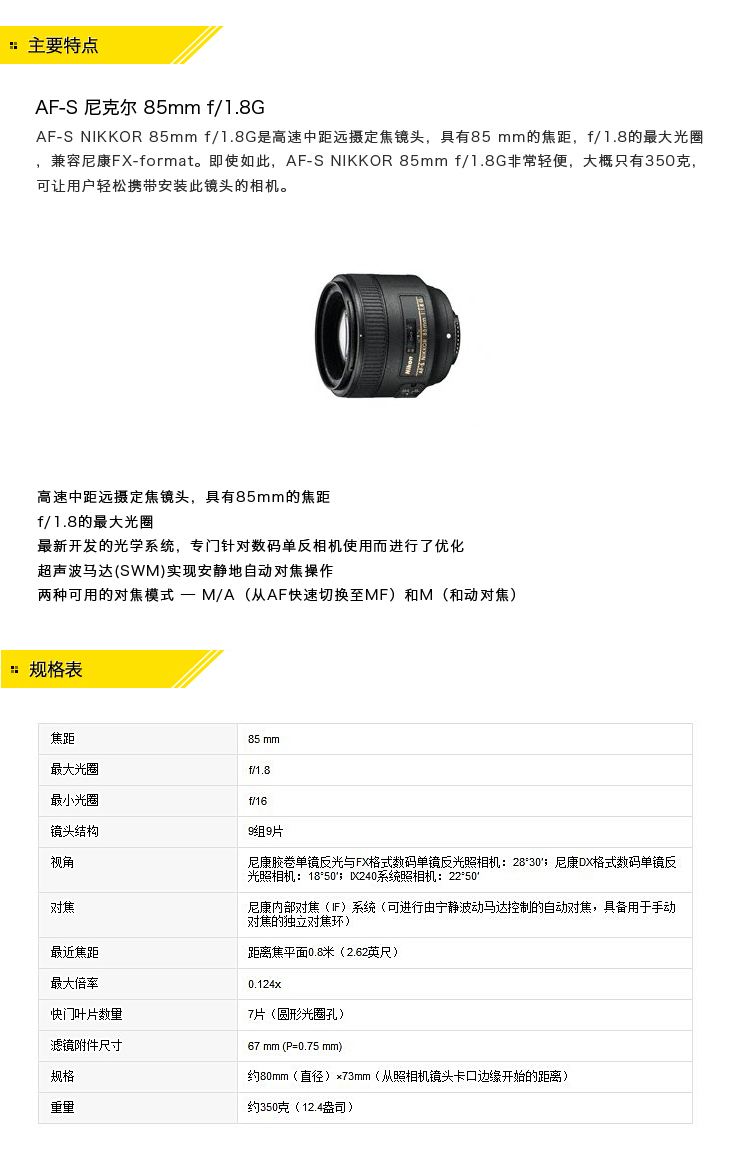 主要特点

AF-S 尼克尔 85mm f/1.8G

AF-S NIKKOR 85mm f/1.8G是高速中距远摄定焦镜头，具有85 mm的焦距，f/1.8的最大光圈，兼容尼康FX-format。即使如此，AF-S NIKKOR 85mm f/1.8G非常轻便，大概只有350克，可让用户轻松携带安装此镜头的相机。

高速中距远摄定焦镜头，具有85mm的焦距
f/1.8的最大光圈
最新开发的光学系统，专门针对数码单反相机使用而进行了优化
超声波马达(SWM)实现安静地自动对焦操作
两种可用的对焦模式 — M/A（从AF快速切换至MF）和M（和动对焦）

规格表

| 焦距 | 85 mm |
|---|---|
| 最大光圈 | f/1.8 |
| 最小光圈 | f/16 |
| 镜头结构 | 9组9片 |
| 视角 | 尼康胶卷单镜反光与FX格式数码单镜反光照相机：28°30'；尼康DX格式数码单镜反光照相机：18°50'；IX240系统照相机：22°50' |
| 对焦 | 尼康内部对焦（IF）系统（可进行由宁静波动马达控制的自动对焦，具备用于手动对焦的独立对焦环） |
| 最近焦距 | 距离焦平面0.8米（2.62英尺） |
| 最大倍率 | 0.124x |
| 快门叶片数量 | 7片（圆形光圈孔） |
| 滤镜附件尺寸 | 67 mm (P=0.75 mm) |
| 规格 | 约80mm（直径）×73mm（从照相机镜头卡口边缘开始的距离） |
| 重量 | 约350克（12.4盎司） |